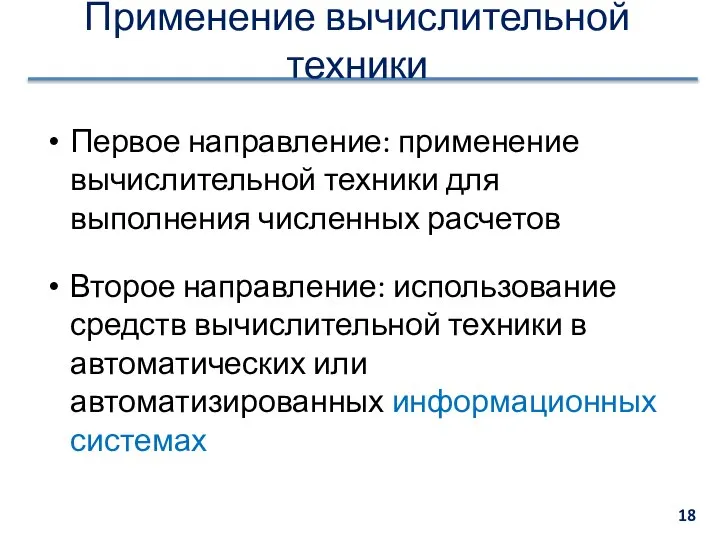 Применение вычислительной техники

• Первое направление: применение вычислительной техники для выполнения численных расчетов

• Второе направление: использование средств вычислительной техники в автоматических или автоматизированных информационных системах

18